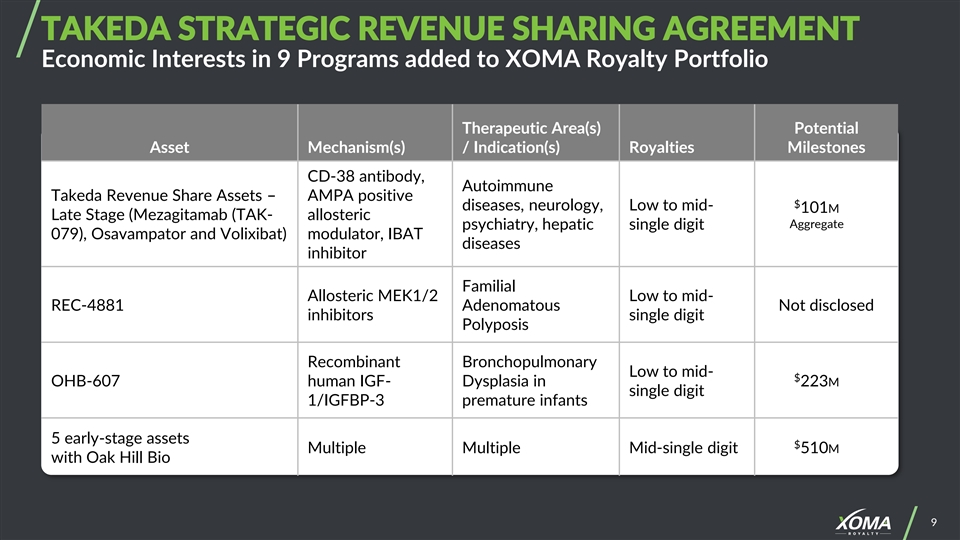 TAKEDA STRATEGIC REVENUE SHARING AGREEMENT
Economic Interests in 9 Programs added to XOMA Royalty Portfolio

| Asset | Mechanism(s) | Therapeutic Area(s) / Indication(s) | Royalties | Potential Milestones |
|---|---|---|---|---|
| Takeda Revenue Share Assets – Late Stage (Mezagitamab (TAK-079), Osavampator and Volixibat) | CD-38 antibody, AMPA positive allosteric modulator, IBAT inhibitor | Autoimmune diseases, neurology, psychiatry, hepatic diseases | Low to mid-single digit | $101M Aggregate |
| REC-4881 | Allosteric MEK1/2 inhibitors | Familial Adenomatous Polyposis | Low to mid-single digit | Not disclosed |
| OHB-607 | Recombinant human IGF-1/IGFBP-3 | Bronchopulmonary Dysplasia in premature infants | Low to mid-single digit | $223M |
| 5 early-stage assets with Oak Hill Bio | Multiple | Multiple | Mid-single digit | $510M |

XOMA ROYALTY

9